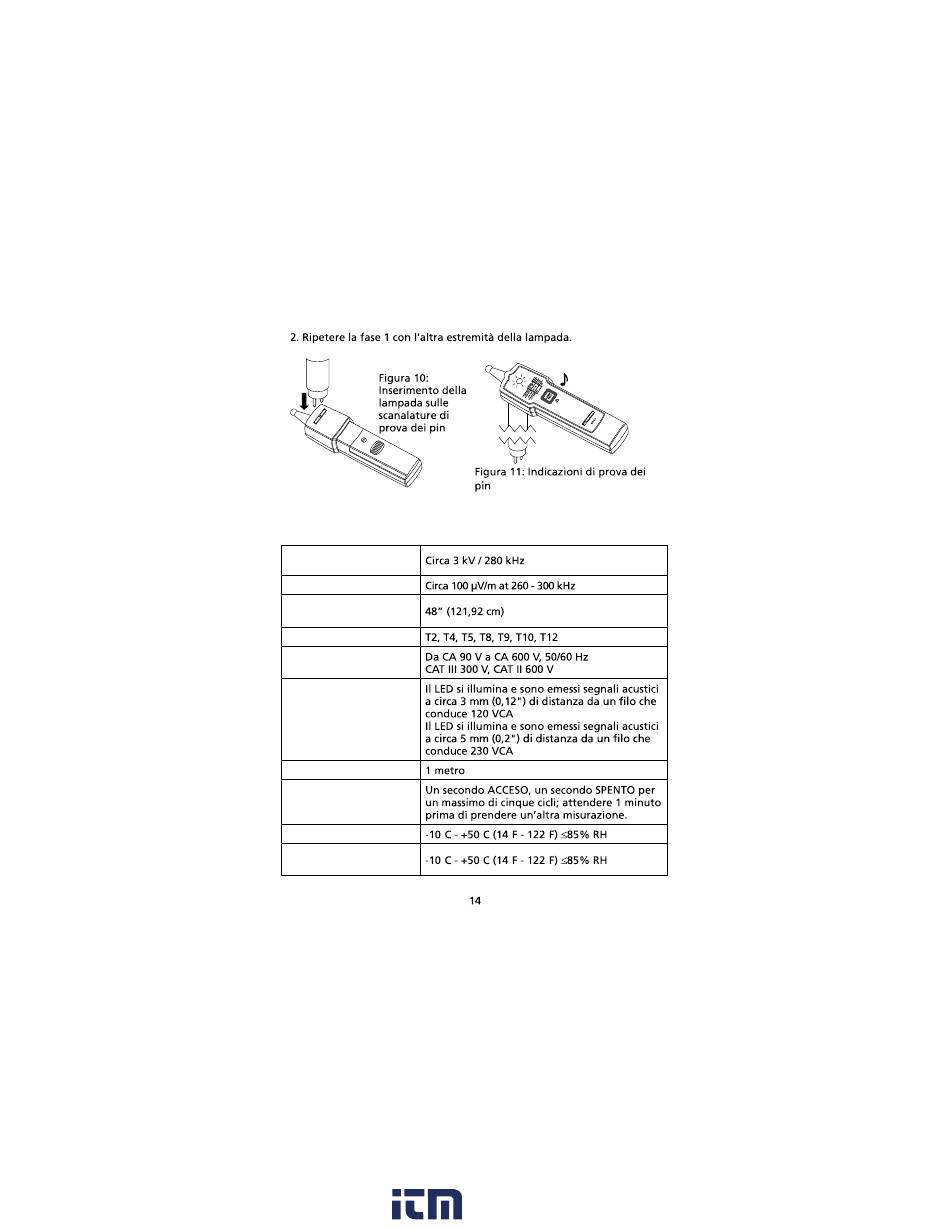 2. Ripetere la fase 1 con l'altra estremità della lampada.

Figura 10: Inserimento della lampada sulle scanalature di prova dei pin

Figura 11: Indicazioni di prova dei pin

| | |
|---|---|
| | Circa 3 kV / 280 kHz |
| | Circa 100 μV/m at 260 - 300 kHz |
| | 48" (121,92 cm) |
| | T2, T4, T5, T8, T9, T10, T12 |
| | Da CA 90 V a CA 600 V, 50/60 Hz CAT III 300 V, CAT II 600 V |
| | Il LED si illumina e sono emessi segnali acustici a circa 3 mm (0,12") di distanza da un filo che conduce 120 VCA Il LED si illumina e sono emessi segnali acustici a circa 5 mm (0,2") di distanza da un filo che conduce 230 VCA |
| | 1 metro |
| | Un secondo ACCESO, un secondo SPENTO per un massimo di cinque cicli; attendere 1 minuto prima di prendere un'altra misurazione. |
| | -10 C - +50 C (14 F - 122 F) ≤85% RH |
| | -10 C - +50 C (14 F - 122 F) ≤85% RH |

14

itm